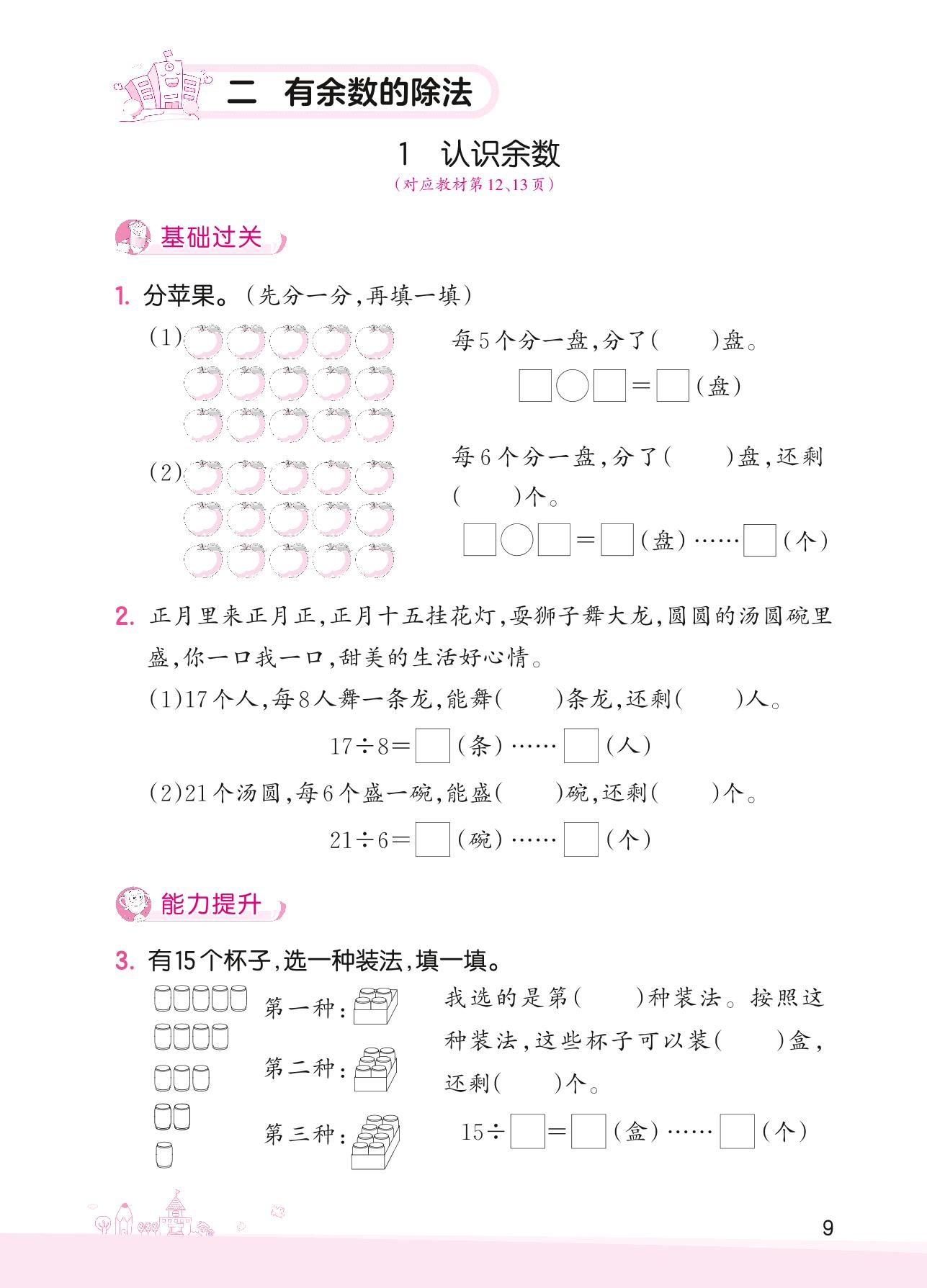 二 有余数的除法

1 认识余数

(对应教材第12、13页)

基础过关

1. 分苹果。(先分一分,再填一填)

(1) 每5个分一盘,分了(　　)盘。

□○□=□(盘)

(2) 每6个分一盘,分了(　　)盘,还剩(　　)个。

□○□=□(盘)……□(个)

2. 正月里来正月正,正月十五挂花灯,耍狮子舞大龙,圆圆的汤圆碗里盛,你一口我一口,甜美的生活好心情。

(1)17个人,每8人舞一条龙,能舞(　　)条龙,还剩(　　)人。

$17\div8=$□(条)……□(人)

(2)21个汤圆,每6个盛一碗,能盛(　　)碗,还剩(　　)个。

$21\div6=$□(碗)……□(个)

能力提升

3. 有15个杯子,选一种装法,填一填。

第一种:

第二种:

第三种:

我选的是第(　　)种装法。按照这种装法,这些杯子可以装(　　)盒,还剩(　　)个。

$15\div$□=□(盒)……□(个)

9